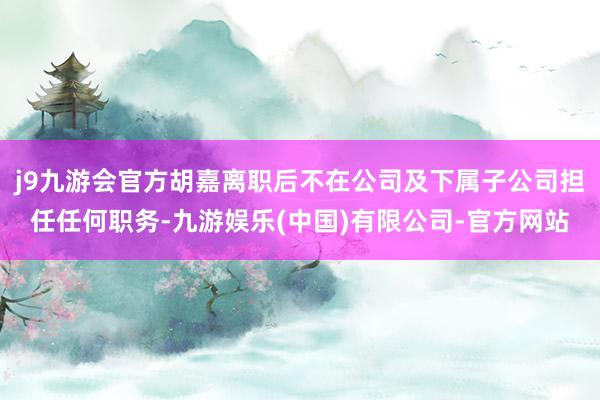 j9九游会官方胡嘉离职后不在公司及下属子公司担任任何职务-九游娱乐(中国)有限公司-官方网站